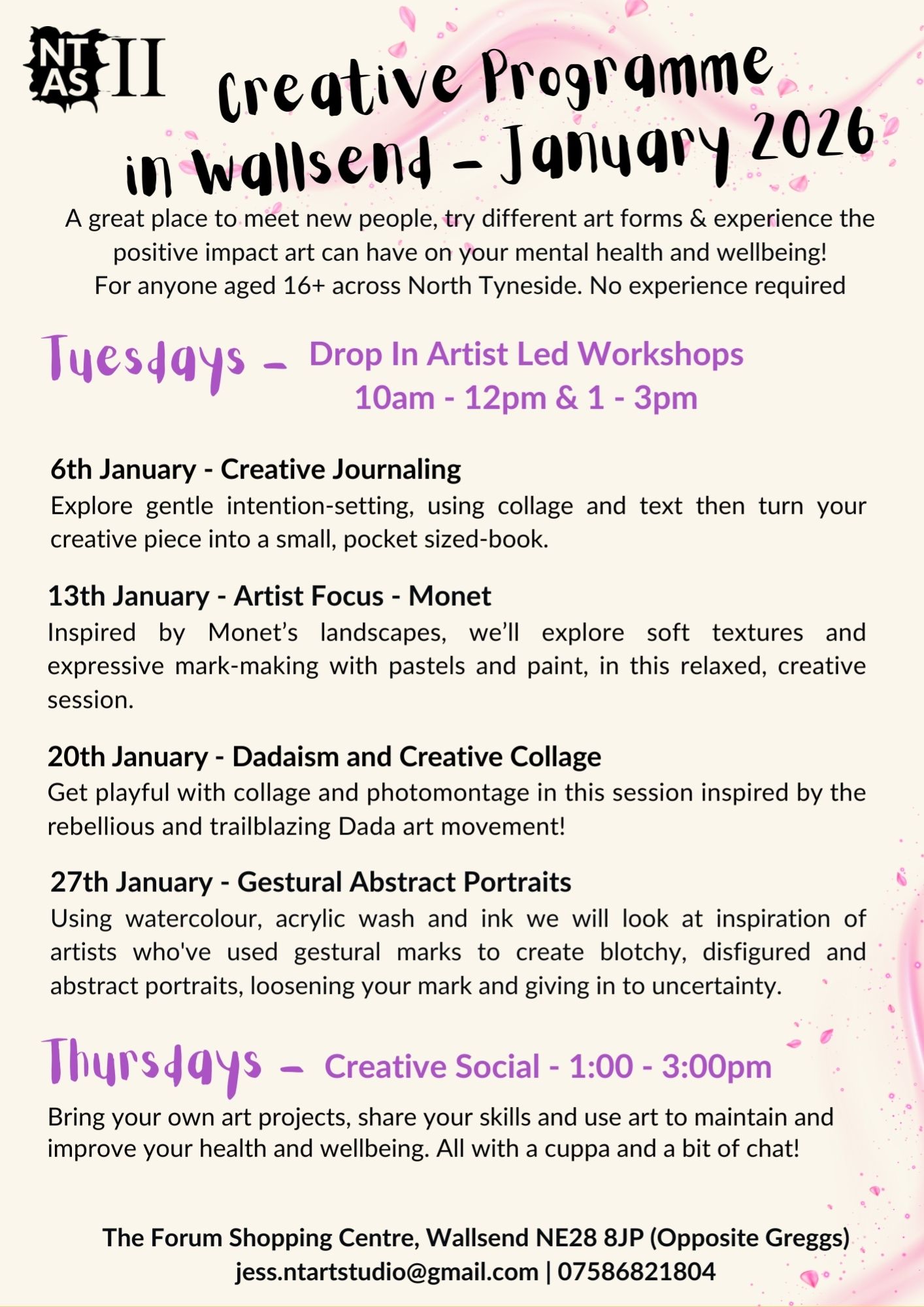 NT AS II

Creative Programme in Wallsend - January 2026

A great place to meet new people, try different art forms & experience the positive impact art can have on your mental health and wellbeing! For anyone aged 16+ across North Tyneside. No experience required

Tuesdays - Drop In Artist Led Workshops
10am - 12pm & 1 - 3pm

6th January - Creative Journaling
Explore gentle intention-setting, using collage and text then turn your creative piece into a small, pocket sized-book.

13th January - Artist Focus - Monet
Inspired by Monet's landscapes, we'll explore soft textures and expressive mark-making with pastels and paint, in this relaxed, creative session.

20th January - Dadaism and Creative Collage
Get playful with collage and photomontage in this session inspired by the rebellious and trailblazing Dada art movement!

27th January - Gestural Abstract Portraits
Using watercolour, acrylic wash and ink we will look at inspiration of artists who've used gestural marks to create blotchy, disfigured and abstract portraits, loosening your mark and giving in to uncertainty.

Thursdays - Creative Social - 1:00 - 3:00pm

Bring your own art projects, share your skills and use art to maintain and improve your health and wellbeing. All with a cuppa and a bit of chat!

The Forum Shopping Centre, Wallsend NE28 8JP (Opposite Greggs)
jess.ntartstudio@gmail.com | 07586821804